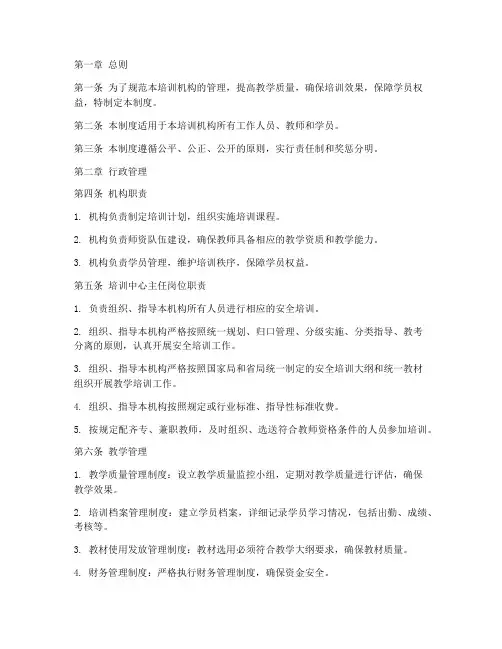 第一章 总则

第一条 为了规范本培训机构的管理，提高教学质量，确保培训效果，保障学员权益，特制定本制度。

第二条 本制度适用于本培训机构所有工作人员、教师和学员。

第三条 本制度遵循公平、公正、公开的原则，实行责任制和奖惩分明。

第二章 行政管理

第四条 机构职责

1. 机构负责制定培训计划，组织实施培训课程。

2. 机构负责师资队伍建设，确保教师具备相应的教学资质和教学能力。

3. 机构负责学员管理，维护培训秩序，保障学员权益。

第五条 培训中心主任岗位职责

1. 负责组织、指导本机构所有人员进行相应的安全培训。

2. 组织、指导本机构严格按照统一规划、归口管理、分级实施、分类指导、教考分离的原则，认真开展安全培训工作。

3. 组织、指导本机构严格按照国家局和省局统一制定的安全培训大纲和统一教材组织开展教学培训工作。

4. 组织、指导本机构按照规定或行业标准、指导性标准收费。

5. 按规定配齐专、兼职教师，及时组织、选送符合教师资格条件的人员参加培训。

第六条 教学管理

1. 教学质量管理制度：设立教学质量监控小组，定期对教学质量进行评估，确保教学效果。

2. 培训档案管理制度：建立学员档案，详细记录学员学习情况，包括出勤、成绩、考核等。

3. 教材使用发放管理制度：教材选用必须符合教学大纲要求，确保教材质量。

4. 财务管理制度：严格执行财务管理制度，确保资金安全。